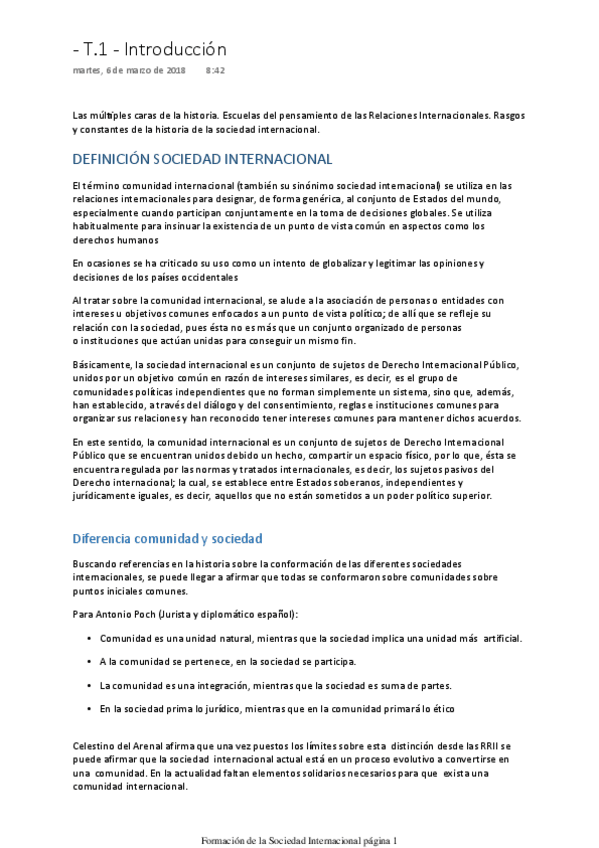 - T.1 - Introducción

martes, 6 de marzo de 2018 8:42

Las múltiples caras de la historia. Escuelas del pensamiento de las Relaciones Internacionales. Rasgos y constantes de la historia de la sociedad internacional.

DEFINICIÓN SOCIEDAD INTERNACIONAL

El término comunidad internacional (también su sinónimo sociedad internacional) se utiliza en las relaciones internacionales para designar, de forma genérica, al conjunto de Estados del mundo, especialmente cuando participan conjuntamente en la toma de decisiones globales. Se utiliza habitualmente para insinuar la existencia de un punto de vista común en aspectos como los derechos humanos

En ocasiones se ha criticado su uso como un intento de globalizar y legitimar las opiniones y decisiones de los países occidentales

Al tratar sobre la comunidad internacional, se alude a la asociación de personas o entidades con intereses u objetivos comunes enfocados a un punto de vista político; de allí que se refleje su relación con la sociedad, pues ésta no es más que un conjunto organizado de personas o instituciones que actúan unidas para conseguir un mismo fin.

Básicamente, la sociedad internacional es un conjunto de sujetos de Derecho Internacional Público, unidos por un objetivo común en razón de intereses similares, es decir, es el grupo de comunidades políticas independientes que no forman simplemente un sistema, sino que, además, han establecido, a través del diálogo y del consentimiento, reglas e instituciones comunes para organizar sus relaciones y han reconocido tener intereses comunes para mantener dichos acuerdos.

En este sentido, la comunidad internacional es un conjunto de sujetos de Derecho Internacional Público que se encuentran unidos debido un hecho, compartir un espacio físico, por lo que, ésta se encuentra regulada por las normas y tratados internacionales, es decir, los sujetos pasivos del Derecho internacional; la cual, se establece entre Estados soberanos, independientes y jurídicamente iguales, es decir, aquellos que no están sometidos a un poder político superior.

Diferencia comunidad y sociedad

Buscando referencias en la historia sobre la conformación de las diferentes sociedades internacionales, se puede llegar a afirmar que todas se conformaron sobre comunidades sobre puntos iniciales comunes.

Para Antonio Poch (Jurista y diplomático español):

• Comunidad es una unidad natural, mientras que la sociedad implica una unidad más artificial.
• A la comunidad se pertenece, en la sociedad se participa.
• La comunidad es una integración, mientras que la sociedad es suma de partes.
• En la sociedad prima lo jurídico, mientras que en la comunidad primará lo ético

Celestino del Arenal afirma que una vez puestos los límites sobre esta distinción desde las RRII se puede afirmar que la sociedad internacional actual está en un proceso evolutivo a convertirse en una comunidad. En la actualidad faltan elementos solidarios necesarios para que exista una comunidad internacional.

Formación de la Sociedad Internacional página 1